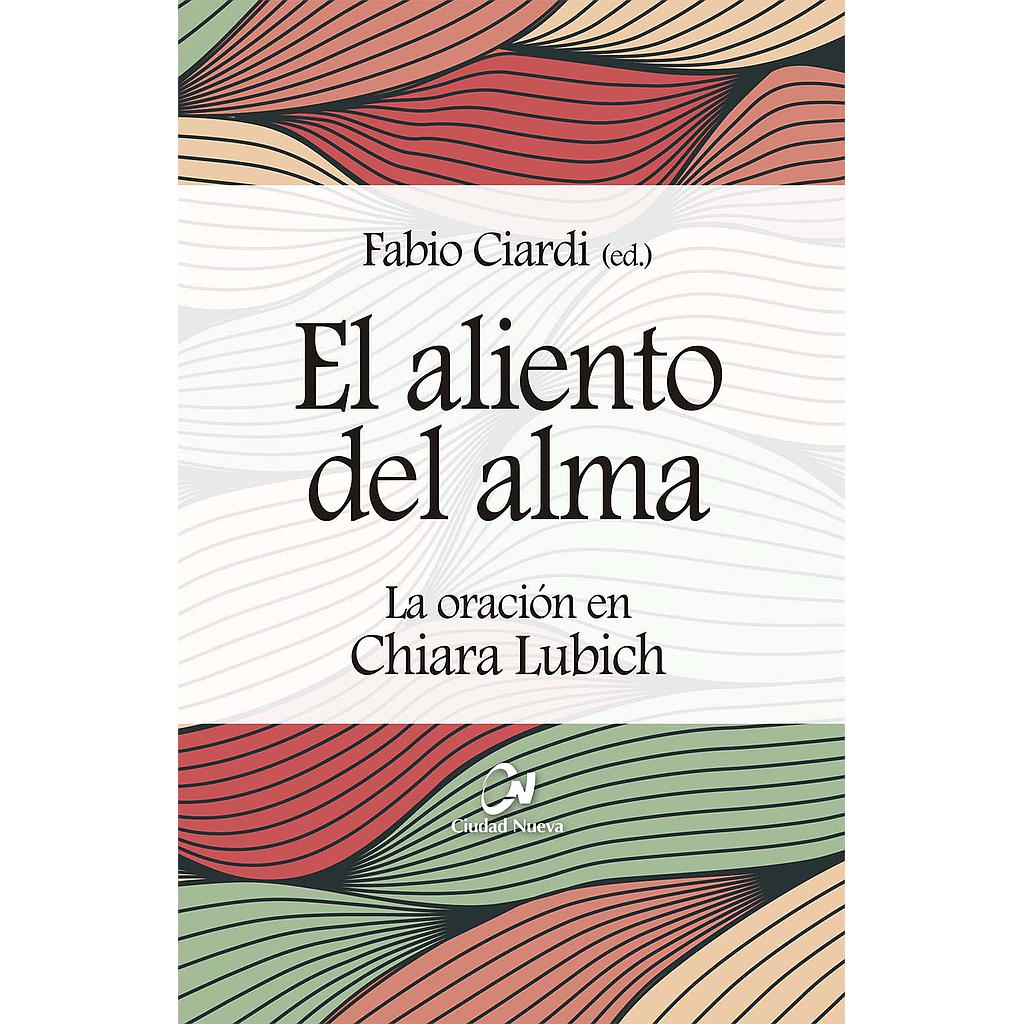 Fabio Ciardi (ed.)

El aliento del alma

La oración en Chiara Lubich

CN
Ciudad Nueva